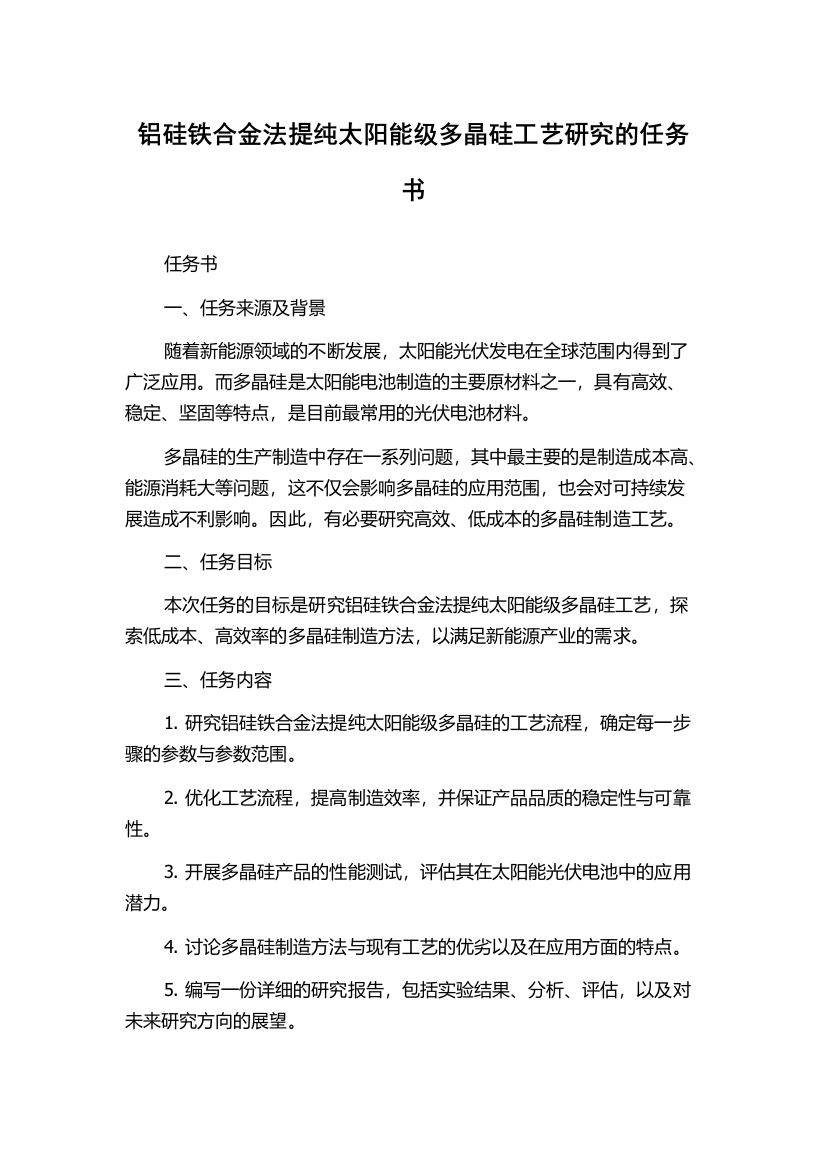 铝硅铁合金法提纯太阳能级多晶硅工艺研究的任务书

任务书

一、任务来源及背景

随着新能源领域的不断发展，太阳能光伏发电在全球范围内得到了广泛应用。而多晶硅是太阳能电池制造的主要原材料之一，具有高效、稳定、坚固等特点，是目前最常用的光伏电池材料。

多晶硅的生产制造中存在一系列问题，其中最主要的是制造成本高、能源消耗大等问题，这不仅会影响多晶硅的应用范围，也会对可持续发展造成不利影响。因此，有必要研究高效、低成本的多晶硅制造工艺。

二、任务目标

本次任务的目标是研究铝硅铁合金法提纯太阳能级多晶硅工艺，探索低成本、高效率的多晶硅制造方法，以满足新能源产业的需求。

三、任务内容

1. 研究铝硅铁合金法提纯太阳能级多晶硅的工艺流程，确定每一步骤的参数与参数范围。

2. 优化工艺流程，提高制造效率，并保证产品品质的稳定性与可靠性。

3. 开展多晶硅产品的性能测试，评估其在太阳能光伏电池中的应用潜力。

4. 讨论多晶硅制造方法与现有工艺的优劣以及在应用方面的特点。

5. 编写一份详细的研究报告，包括实验结果、分析、评估，以及对未来研究方向的展望。